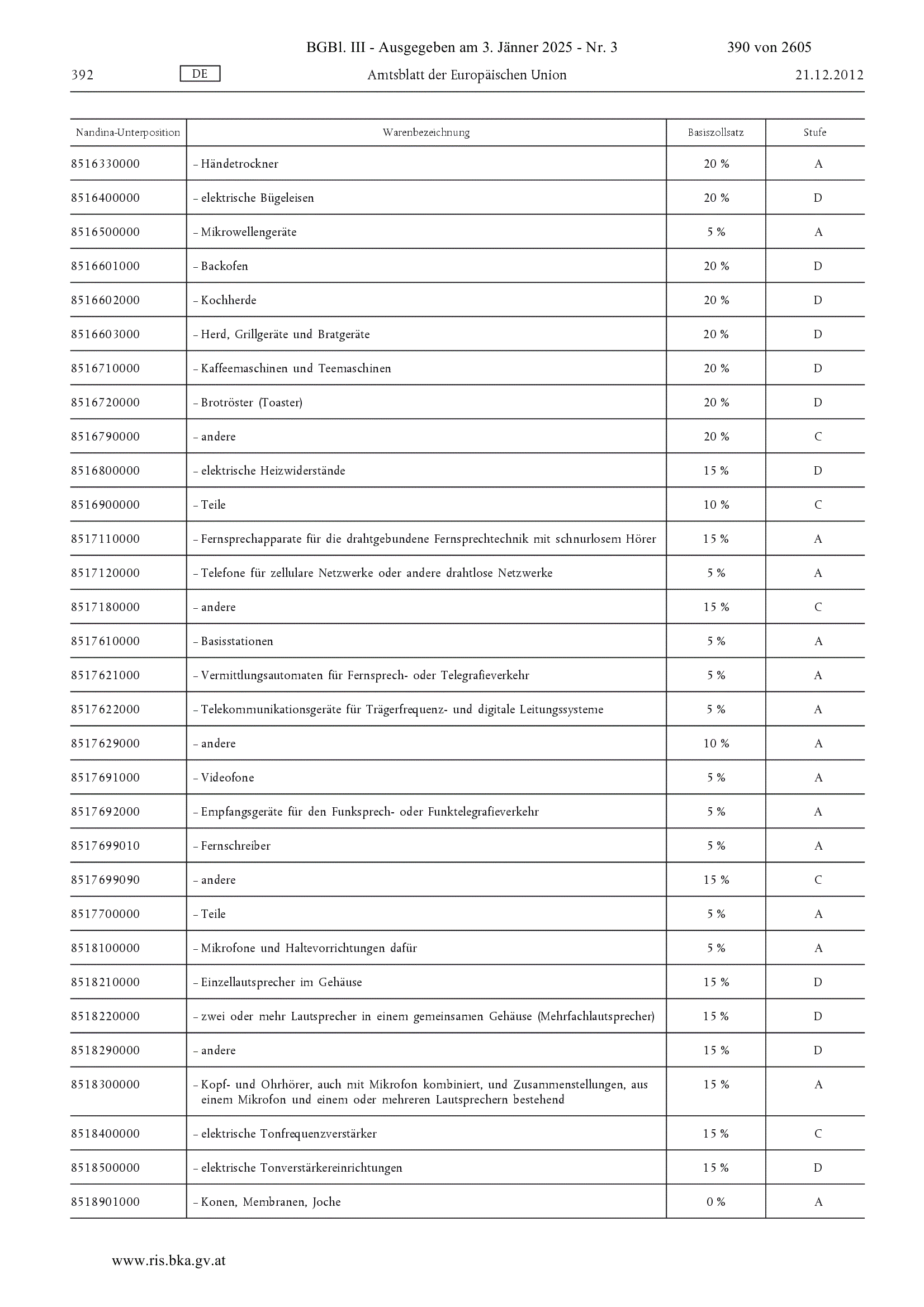 BGBl. III - Ausgegeben am 3. Jänner 2025 - Nr. 3 390 von 2605

392 DE Amtsblatt der Europäischen Union 21.12.2012

| Nandina-Unterposition | Warenbezeichnung | Basiszollsatz | Stufe |
|---|---|---|---|
| 8516330000 | – Händetrockner | 20 % | A |
| 8516400000 | – elektrische Bügeleisen | 20 % | D |
| 8516500000 | – Mikrowellengeräte | 5 % | A |
| 8516601000 | – Backofen | 20 % | D |
| 8516602000 | – Kochherde | 20 % | D |
| 8516603000 | – Herd, Grillgeräte und Bratgeräte | 20 % | D |
| 8516710000 | – Kaffeemaschinen und Teemaschinen | 20 % | D |
| 8516720000 | – Brotröster (Toaster) | 20 % | D |
| 8516790000 | – andere | 20 % | C |
| 8516800000 | – elektrische Heizwiderstände | 15 % | D |
| 8516900000 | – Teile | 10 % | C |
| 8517110000 | – Fernsprechapparate für die drahtgebundene Fernsprechtechnik mit schnurlosem Hörer | 15 % | A |
| 8517120000 | – Telefone für zellulare Netzwerke oder andere drahtlose Netzwerke | 5 % | A |
| 8517180000 | – andere | 15 % | C |
| 8517610000 | – Basisstationen | 5 % | A |
| 8517621000 | – Vermittlungsautomaten für Fernsprech- oder Telegrafieverkehr | 5 % | A |
| 8517622000 | – Telekommunikationsgeräte für Trägerfrequenz- und digitale Leitungssysteme | 5 % | A |
| 8517629000 | – andere | 10 % | A |
| 8517691000 | – Videofone | 5 % | A |
| 8517692000 | – Empfangsgeräte für den Funksprech- oder Funktelegrafieverkehr | 5 % | A |
| 8517699010 | – Fernschreiber | 5 % | A |
| 8517699090 | – andere | 15 % | C |
| 8517700000 | – Teile | 5 % | A |
| 8518100000 | – Mikrofone und Haltevorrichtungen dafür | 5 % | A |
| 8518210000 | – Einzellautsprecher im Gehäuse | 15 % | D |
| 8518220000 | – zwei oder mehr Lautsprecher in einem gemeinsamen Gehäuse (Mehrfachlautsprecher) | 15 % | D |
| 8518290000 | – andere | 15 % | D |
| 8518300000 | – Kopf- und Ohrhörer, auch mit Mikrofon kombiniert, und Zusammenstellungen, aus einem Mikrofon und einem oder mehreren Lautsprechern bestehend | 15 % | A |
| 8518400000 | – elektrische Tonfrequenzverstärker | 15 % | C |
| 8518500000 | – elektrische Tonverstärkereinrichtungen | 15 % | D |
| 8518901000 | – Konen, Membranen, Joche | 0 % | A |

www.ris.bka.gv.at